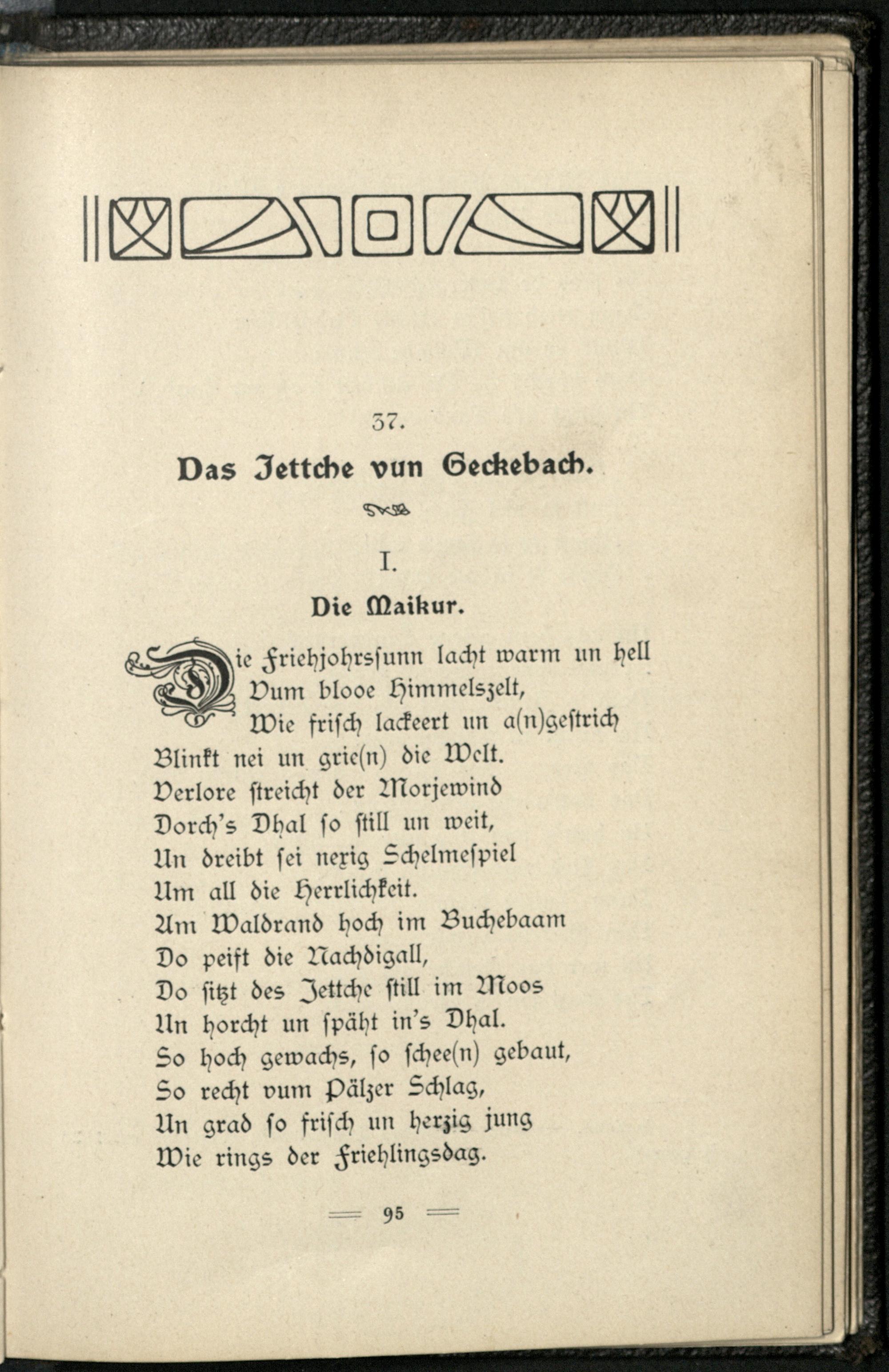 37.

Das Jettche vun Geckebach.

I.

Die Maikur.

Die Friehjohrssunn lacht warm un hell
Vum blooe Himmelszelt,
Wie frisch lackeert un a(n)gestrich
Blinkt nei un grie(n) die Welt.
Verlore streicht der Morjewind
Dorch's Dhal so still un weit,
Un dreibt sei nexig Schelmespiel
Um all die Herrlichkeit.
Am Waldrand hoch im Buchebaam
Do peift die Nachdigall,
Do sitzt des Jettche still im Moos
Un horcht un späht in's Dhal.
So hoch gewachs, so schee(n) gebaut,
So recht vum Pälzer Schlag,
Un grad so frisch un herzig jung
Wie rings der Friehlingsdag.

95